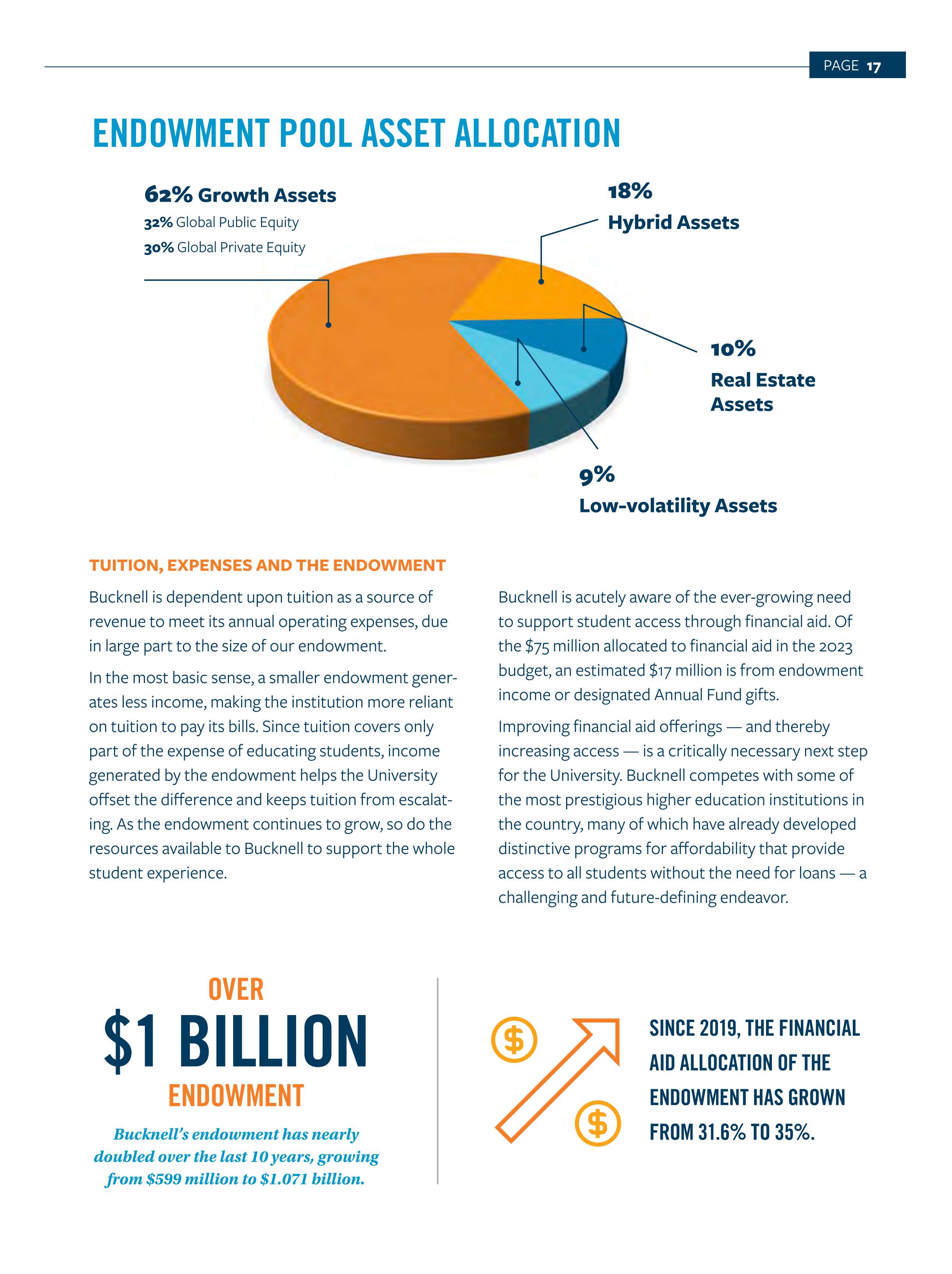 PAGE 17

ENDOWMENT POOL ASSET ALLOCATION

62% Growth Assets
32% Global Public Equity
30% Global Private Equity

18%
Hybrid Assets

10%
Real Estate Assets

9%
Low-volatility Assets

TUITION, EXPENSES AND THE ENDOWMENT

Bucknell is dependent upon tuition as a source of revenue to meet its annual operating expenses, due in large part to the size of our endowment.

In the most basic sense, a smaller endowment generates less income, making the institution more reliant on tuition to pay its bills. Since tuition covers only part of the expense of educating students, income generated by the endowment helps the University offset the difference and keeps tuition from escalating. As the endowment continues to grow, so do the resources available to Bucknell to support the whole student experience.

Bucknell is acutely aware of the ever-growing need to support student access through financial aid. Of the \$75 million allocated to financial aid in the 2023 budget, an estimated \$17 million is from endowment income or designated Annual Fund gifts.

Improving financial aid offerings — and thereby increasing access — is a critically necessary next step for the University. Bucknell competes with some of the most prestigious higher education institutions in the country, many of which have already developed distinctive programs for affordability that provide access to all students without the need for loans — a challenging and future-defining endeavor.

OVER
\$1 BILLION
ENDOWMENT

Bucknell's endowment has nearly doubled over the last 10 years, growing from \$599 million to \$1.071 billion.

\$

\$

SINCE 2019, THE FINANCIAL AID ALLOCATION OF THE ENDOWMENT HAS GROWN FROM 31.6% TO 35%.